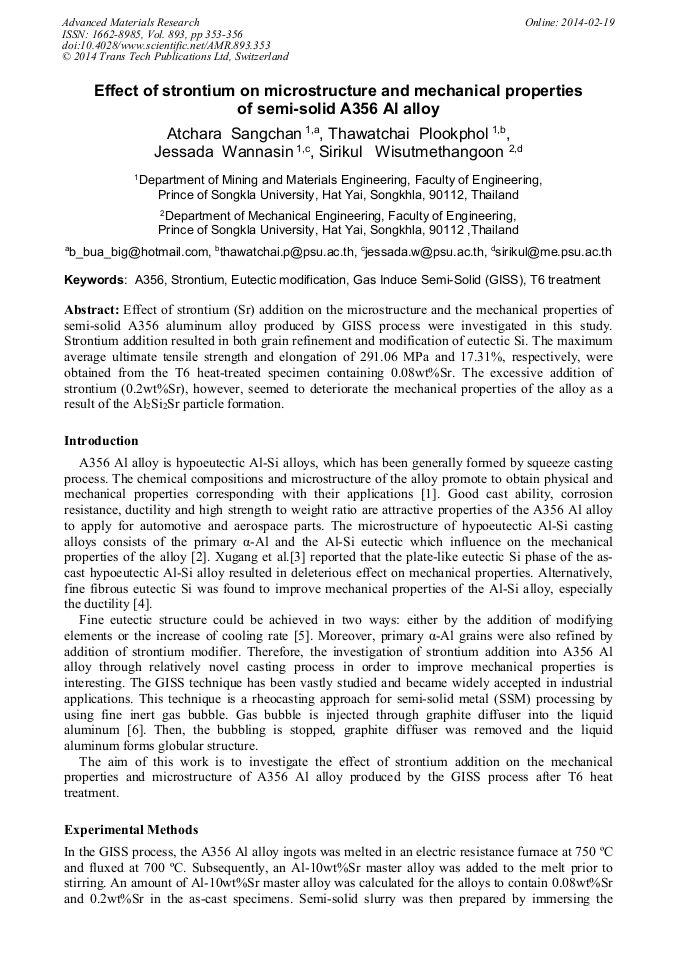 Advanced Materials Research
ISSN: 1662-8985, Vol. 893, pp 353-356
doi:10.4028/www.scientific.net/AMR.893.353
© 2014 Trans Tech Publications Ltd, Switzerland

Online: 2014-02-19

Effect of strontium on microstructure and mechanical properties of semi-solid A356 Al alloy

Atchara Sangchan $^{1,a}$, Thawatchai Plookphol $^{1,b}$, Jessada Wannasin $^{1,c}$, Sirikul Wisutmethangoon $^{2,d}$

$^1$Department of Mining and Materials Engineering, Faculty of Engineering, Prince of Songkla University, Hat Yai, Songkhla, 90112, Thailand

$^2$Department of Mechanical Engineering, Faculty of Engineering, Prince of Songkla University, Hat Yai, Songkhla, 90112 ,Thailand

$^a$b_bua_big@hotmail.com, $^b$thawatchai.p@psu.ac.th, $^c$jessada.w@psu.ac.th, $^d$sirikul@me.psu.ac.th

Keywords: A356, Strontium, Eutectic modification, Gas Induce Semi-Solid (GISS), T6 treatment

Abstract: Effect of strontium (Sr) addition on the microstructure and the mechanical properties of semi-solid A356 aluminum alloy produced by GISS process were investigated in this study. Strontium addition resulted in both grain refinement and modification of eutectic Si. The maximum average ultimate tensile strength and elongation of 291.06 MPa and 17.31%, respectively, were obtained from the T6 heat-treated specimen containing 0.08wt%Sr. The excessive addition of strontium (0.2wt%Sr), however, seemed to deteriorate the mechanical properties of the alloy as a result of the $Al_2Si_2Sr$ particle formation.

Introduction

A356 Al alloy is hypoeutectic Al-Si alloys, which has been generally formed by squeeze casting process. The chemical compositions and microstructure of the alloy promote to obtain physical and mechanical properties corresponding with their applications [1]. Good cast ability, corrosion resistance, ductility and high strength to weight ratio are attractive properties of the A356 Al alloy to apply for automotive and aerospace parts. The microstructure of hypoeutectic Al-Si casting alloys consists of the primary α-Al and the Al-Si eutectic which influence on the mechanical properties of the alloy [2]. Xugang et al.[3] reported that the plate-like eutectic Si phase of the as-cast hypoeutectic Al-Si alloy resulted in deleterious effect on mechanical properties. Alternatively, fine fibrous eutectic Si was found to improve mechanical properties of the Al-Si alloy, especially the ductility [4].

Fine eutectic structure could be achieved in two ways: either by the addition of modifying elements or the increase of cooling rate [5]. Moreover, primary α-Al grains were also refined by addition of strontium modifier. Therefore, the investigation of strontium addition into A356 Al alloy through relatively novel casting process in order to improve mechanical properties is interesting. The GISS technique has been vastly studied and became widely accepted in industrial applications. This technique is a rheocasting approach for semi-solid metal (SSM) processing by using fine inert gas bubble. Gas bubble is injected through graphite diffuser into the liquid aluminum [6]. Then, the bubbling is stopped, graphite diffuser was removed and the liquid aluminum forms globular structure.

The aim of this work is to investigate the effect of strontium addition on the mechanical properties and microstructure of A356 Al alloy produced by the GISS process after T6 heat treatment.

Experimental Methods

In the GISS process, the A356 Al alloy ingots was melted in an electric resistance furnace at 750 ºC and fluxed at 700 ºC. Subsequently, an Al-10wt%Sr master alloy was added to the melt prior to stirring. An amount of Al-10wt%Sr master alloy was calculated for the alloys to contain 0.08wt%Sr and 0.2wt%Sr in the as-cast specimens. Semi-solid slurry was then prepared by immersing the